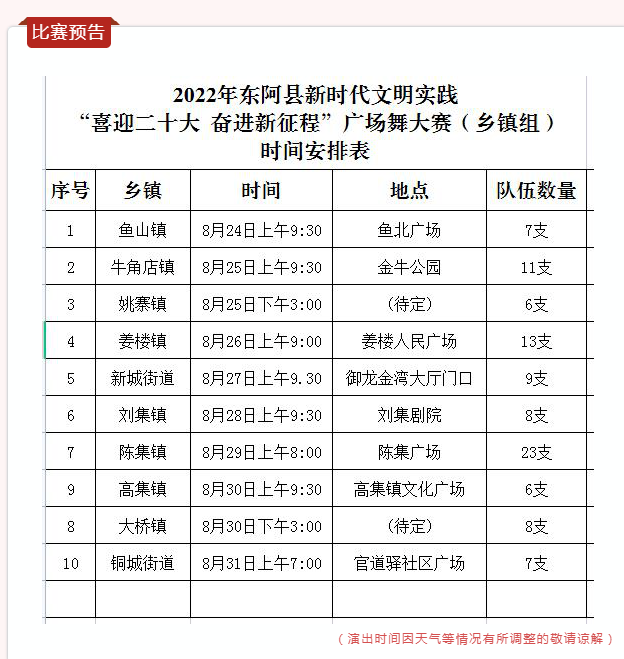 比赛预告

2022年东阿县新时代文明实践
“喜迎二十大 奋进新征程”广场舞大赛（乡镇组）
时间安排表

| 序号 | 乡镇 | 时间 | 地点 | 队伍数量 |
|---|---|---|---|---|
| 1 | 鱼山镇 | 8月24日上午9:30 | 鱼北广场 | 7支 |
| 2 | 牛角店镇 | 8月25日上午9:30 | 金牛公园 | 11支 |
| 3 | 姚寨镇 | 8月25日下午3:00 | （待定） | 6支 |
| 4 | 姜楼镇 | 8月26日上午9:00 | 姜楼人民广场 | 13支 |
| 5 | 新城街道 | 8月27日上午9.30 | 御龙金湾大厅门口 | 9支 |
| 6 | 刘集镇 | 8月28日上午9:30 | 刘集剧院 | 8支 |
| 7 | 陈集镇 | 8月29日上午8:00 | 陈集广场 | 23支 |
| 9 | 高集镇 | 8月30日上午9:30 | 高集镇文化广场 | 6支 |
| 8 | 大桥镇 | 8月30日下午3:00 | （待定） | 8支 |
| 10 | 铜城街道 | 8月31日上午7:00 | 官道驿社区广场 | 7支 |
| | | | | |

（演出时间因天气等情况有所调整的敬请谅解）